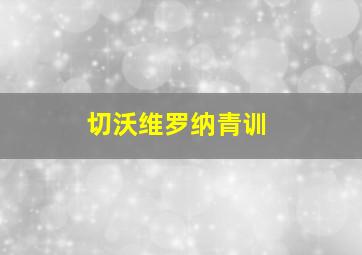 切沃维罗纳青训